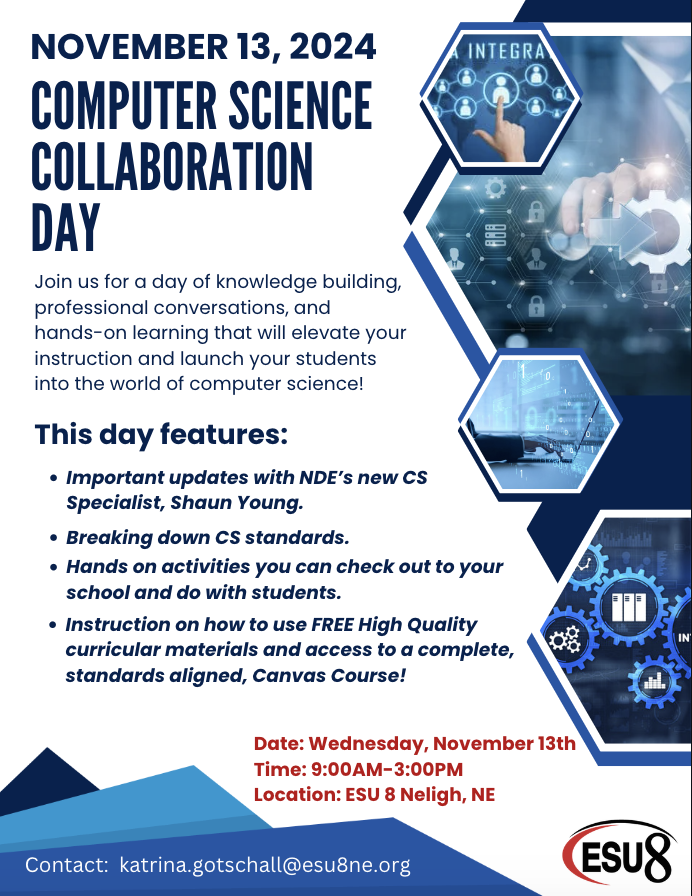 NOVEMBER 13, 2024

COMPUTER SCIENCE COLLABORATION DAY

Join us for a day of knowledge building, professional conversations, and hands-on learning that will elevate your instruction and launch your students into the world of computer science!

This day features:

• Important updates with NDE's new CS Specialist, Shaun Young.
• Breaking down CS standards.
• Hands on activities you can check out to your school and do with students.
• Instruction on how to use FREE High Quality curricular materials and access to a complete, standards aligned, Canvas Course!

Date: Wednesday, November 13th
Time: 9:00AM-3:00PM
Location: ESU 8 Neligh, NE

Contact: katrina.gotschall@esu8ne.org

ESU8